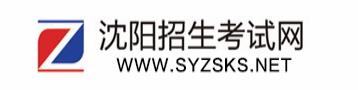 Z
沈阳招生考试网
WWW.SYZSKS.NET